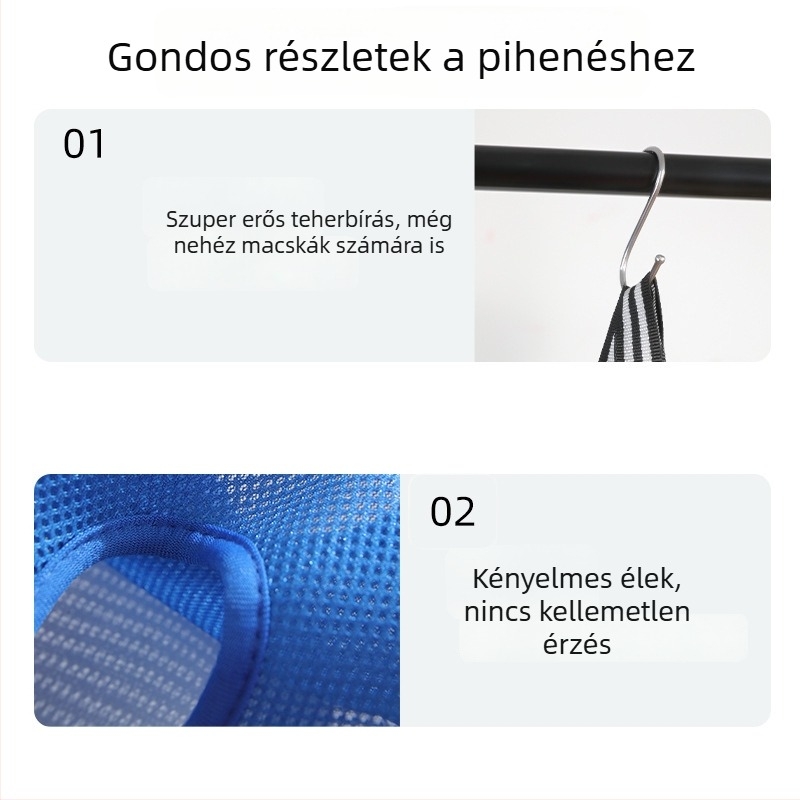 Gondos részletek a pihenéshez

01

Szuper erős teherbírás, még nehéz macskák számára is

02

Kényelmes élek, nincs kellemetlen érzés